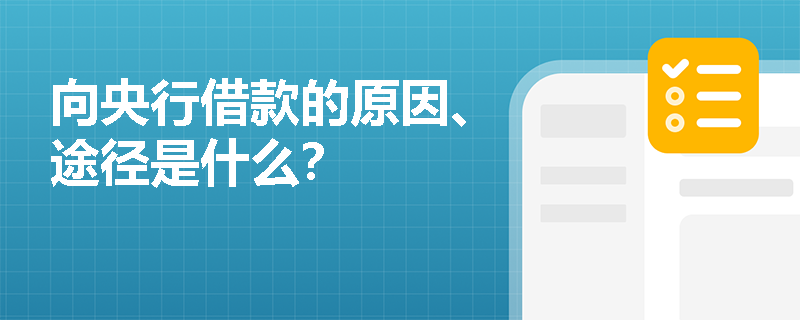 向央行借款的原因、途径是什么？